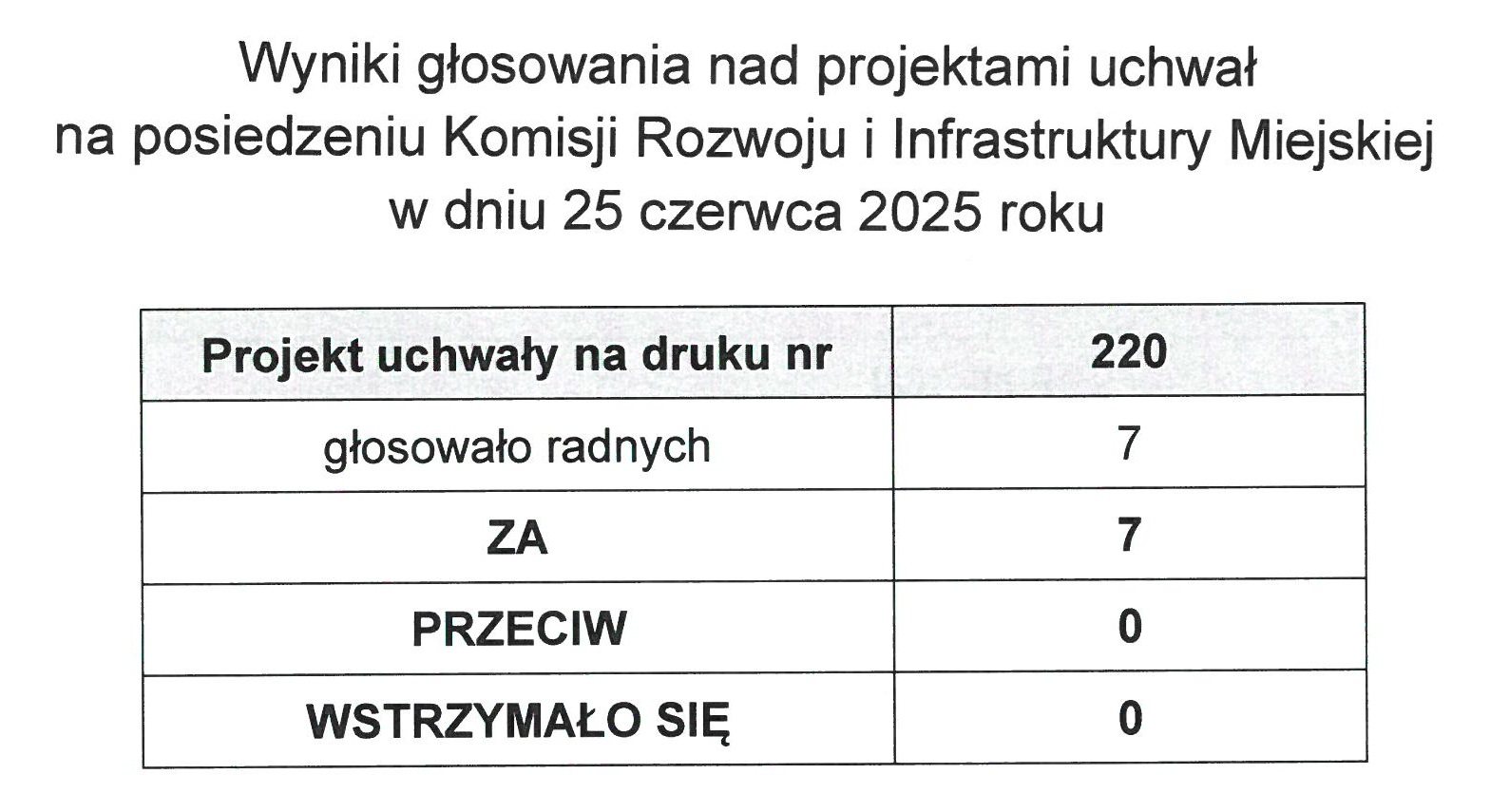 Wyniki głosowania nad projektami uchwał
na posiedzeniu Komisji Rozwoju i Infrastruktury Miejskiej
w dniu 25 czerwca 2025 roku

| Projekt uchwały na druku nr | 220 |
|---|---|
| głosowało radnych | 7 |
| ZA | 7 |
| PRZECIW | 0 |
| WSTRZYMAŁO SIĘ | 0 |